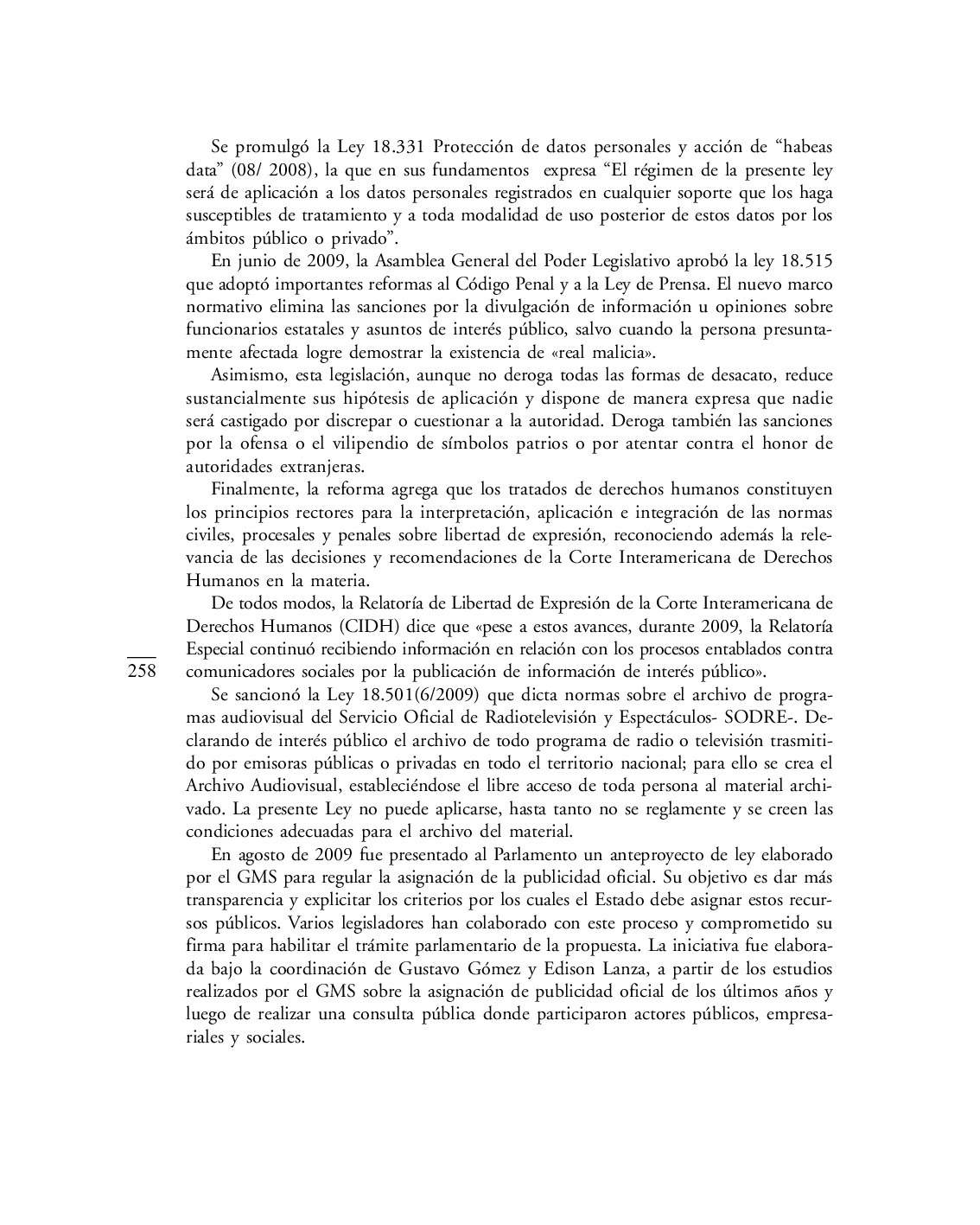 Se promulgó la Ley 18.331 Protección de datos personales y acción de “habeas data” (08/ 2008), la que en sus fundamentos expresa “El régimen de la presente ley será de aplicación a los datos personales registrados en cualquier soporte que los haga susceptibles de tratamiento y a toda modalidad de uso posterior de estos datos por los ámbitos público o privado”.

En junio de 2009, la Asamblea General del Poder Legislativo aprobó la ley 18.515 que adoptó importantes reformas al Código Penal y a la Ley de Prensa. El nuevo marco normativo elimina las sanciones por la divulgación de información u opiniones sobre funcionarios estatales y asuntos de interés público, salvo cuando la persona presuntamente afectada logre demostrar la existencia de «real malicia».

Asimismo, esta legislación, aunque no deroga todas las formas de desacato, reduce sustancialmente sus hipótesis de aplicación y dispone de manera expresa que nadie será castigado por discrepar o cuestionar a la autoridad. Deroga también las sanciones por la ofensa o el vilipendio de símbolos patrios o por atentar contra el honor de autoridades extranjeras.

Finalmente, la reforma agrega que los tratados de derechos humanos constituyen los principios rectores para la interpretación, aplicación e integración de las normas civiles, procesales y penales sobre libertad de expresión, reconociendo además la relevancia de las decisiones y recomendaciones de la Corte Interamericana de Derechos Humanos en la materia.

De todos modos, la Relatoría de Libertad de Expresión de la Corte Interamericana de Derechos Humanos (CIDH) dice que «pese a estos avances, durante 2009, la Relatoría Especial continuó recibiendo información en relación con los procesos entablados contra comunicadores sociales por la publicación de información de interés público».

258

Se sancionó la Ley 18.501(6/2009) que dicta normas sobre el archivo de programas audiovisual del Servicio Oficial de Radiotelevisión y Espectáculos- SODRE-. Declarando de interés público el archivo de todo programa de radio o televisión trasmitido por emisoras públicas o privadas en todo el territorio nacional; para ello se crea el Archivo Audiovisual, estableciéndose el libre acceso de toda persona al material archivado. La presente Ley no puede aplicarse, hasta tanto no se reglamente y se creen las condiciones adecuadas para el archivo del material.

En agosto de 2009 fue presentado al Parlamento un anteproyecto de ley elaborado por el GMS para regular la asignación de la publicidad oficial. Su objetivo es dar más transparencia y explicitar los criterios por los cuales el Estado debe asignar estos recursos públicos. Varios legisladores han colaborado con este proceso y comprometido su firma para habilitar el trámite parlamentario de la propuesta. La iniciativa fue elaborada bajo la coordinación de Gustavo Gómez y Edison Lanza, a partir de los estudios realizados por el GMS sobre la asignación de publicidad oficial de los últimos años y luego de realizar una consulta pública donde participaron actores públicos, empresariales y sociales.